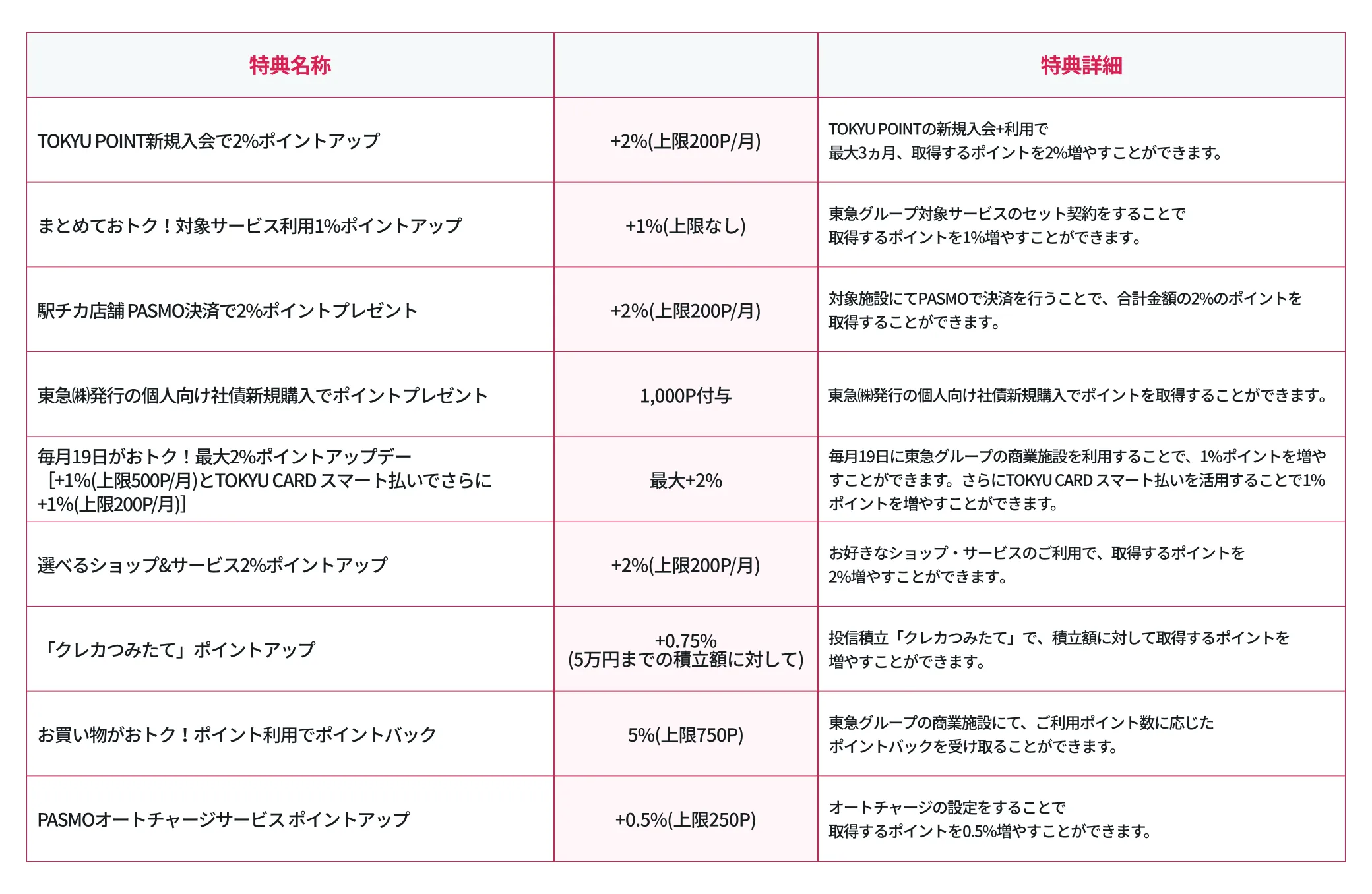 | 特典名称 | | 特典詳細 |
|---|---|---|
| TOKYU POINT新規入会で2%ポイントアップ | +2%(上限200P/月) | TOKYU POINTの新規入会+利用で 最大3ヵ月、取得するポイントを2%増やすことができます。 |
| まとめておトク！対象サービス利用1%ポイントアップ | +1%(上限なし) | 東急グループ対象サービスのセット契約をすることで 取得するポイントを1%増やすことができます。 |
| 駅チカ店舗 PASMO決済で2%ポイントプレゼント | +2%(上限200P/月) | 対象施設にてPASMOで決済を行うことで、合計金額の2%のポイントを 取得することができます。 |
| 東急㈱発行の個人向け社債新規購入でポイントプレゼント | 1,000P付与 | 東急㈱発行の個人向け社債新規購入でポイントを取得することができます。 |
| 毎月19日がおトク！最大2%ポイントアップデー ［+1%(上限500P/月)とTOKYU CARD スマート払いでさらに +1%(上限200P/月)］ | 最大+2% | 毎月19日に東急グループの商業施設を利用することで、1%ポイントを増やすことができます。さらにTOKYU CARD スマート払いを活用することで1%ポイントを増やすことができます。 |
| 選べるショップ&サービス2%ポイントアップ | +2%(上限200P/月) | お好きなショップ・サービスのご利用で、取得するポイントを 2%増やすことができます。 |
| 「クレカつみたて」ポイントアップ | +0.75% (5万円までの積立額に対して) | 投信積立「クレカつみたて」で、積立額に対して取得するポイントを 増やすことができます。 |
| お買い物がおトク！ポイント利用でポイントバック | 5%(上限750P) | 東急グループの商業施設にて、ご利用ポイント数に応じた ポイントバックを受け取ることができます。 |
| PASMOオートチャージサービス ポイントアップ | +0.5%(上限250P) | オートチャージの設定をすることで 取得するポイントを0.5%増やすことができます。 |